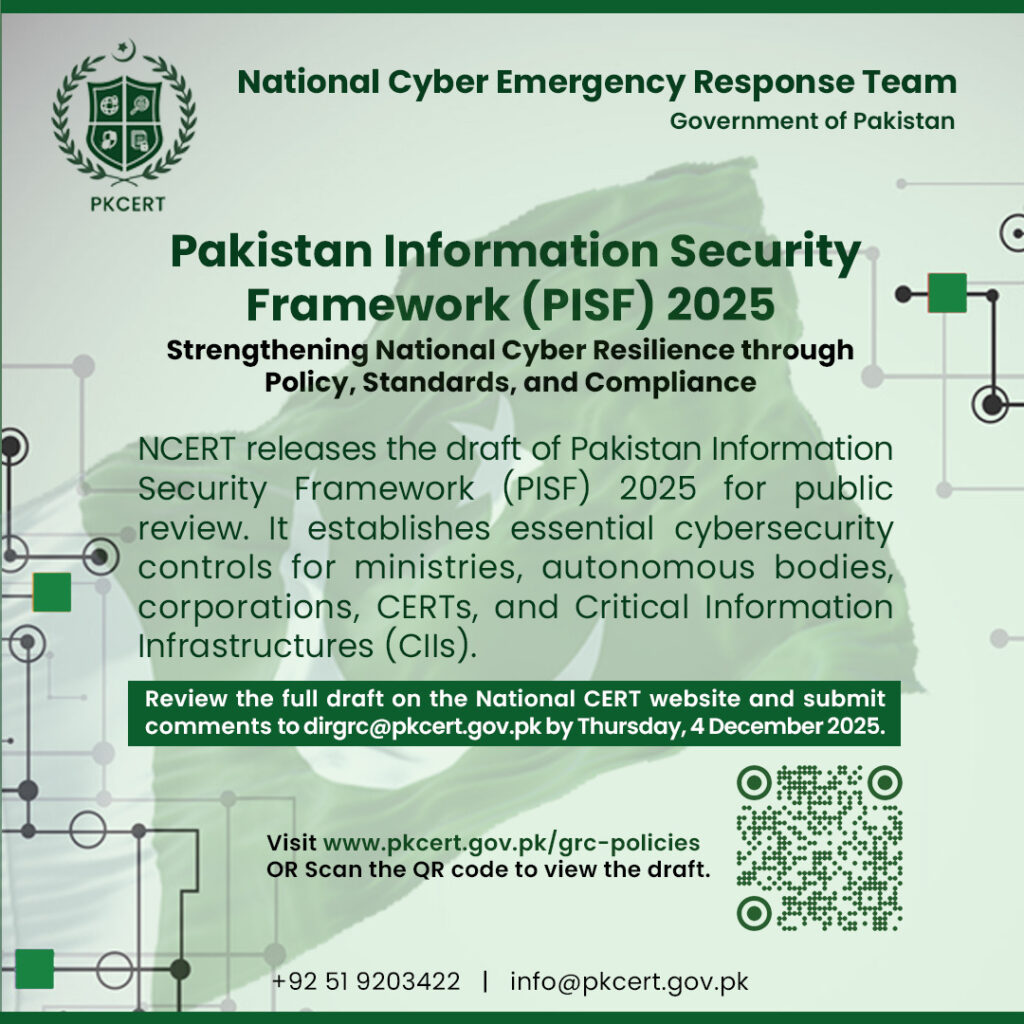 PKCERT

National Cyber Emergency Response Team
Government of Pakistan

Pakistan Information Security Framework (PISF) 2025

Strengthening National Cyber Resilience through Policy, Standards, and Compliance

NCERT releases the draft of Pakistan Information Security Framework (PISF) 2025 for public review. It establishes essential cybersecurity controls for ministries, autonomous bodies, corporations, CERTs, and Critical Information Infrastructures (CIIs).

Review the full draft on the National CERT website and submit comments to dirgrc@pkcert.gov.pk by Thursday, 4 December 2025.

Visit www.pkcert.gov.pk/grc-policies
OR Scan the QR code to view the draft.

+92 51 9203422 | info@pkcert.gov.pk